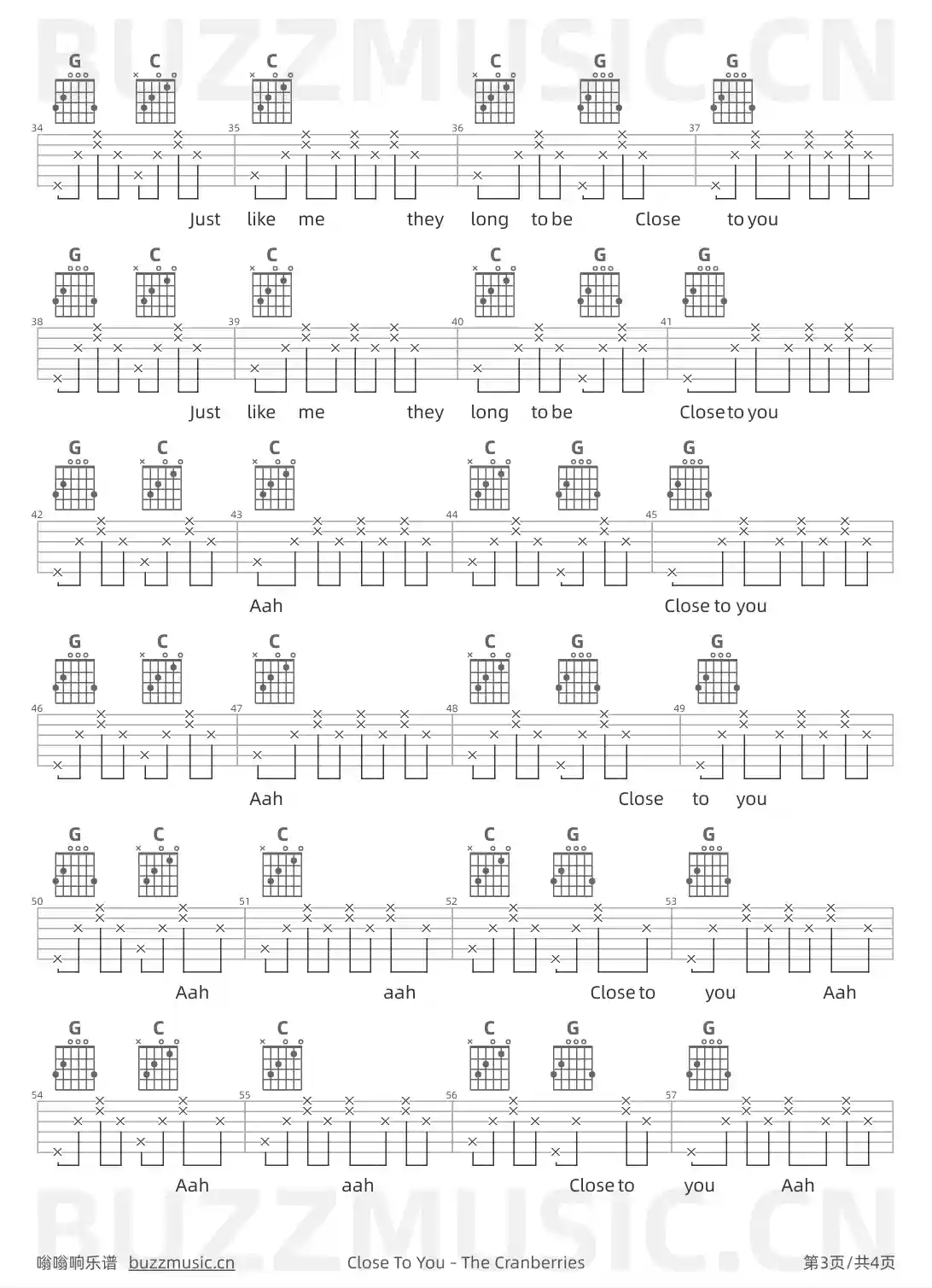 G C C C G G

34 35 36 37

Just like me they long to be Close to you

G C C C G G

38 39 40 41

Just like me they long to be Close to you

G C C C G G

42 43 44 45

Aah Close to you

G C C C G G

46 47 48 49

Aah Close to you

G C C C G G

50 51 52 53

Aah aah Close to you Aah

G C C C G G

54 55 56 57

Aah aah Close to you Aah

嗡嗡响乐谱 buzzmusic.cn Close To You - The Cranberries 第3页/共4页

BUZZMUSIC.CN